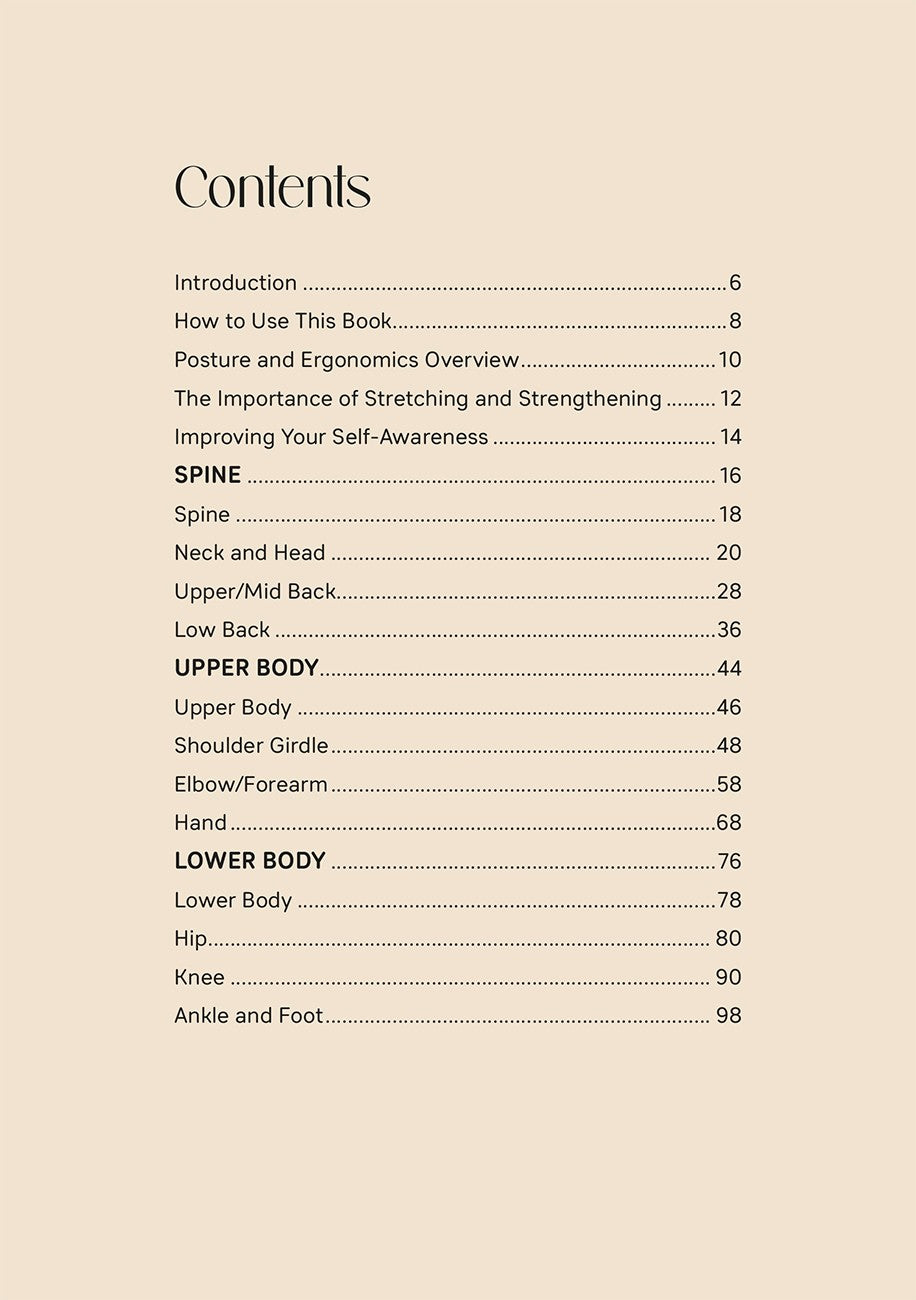 Contents

Introduction 6
How to Use This Book 8
Posture and Ergonomics Overview 10
The Importance of Stretching and Strengthening 12
Improving Your Self-Awareness 14
SPINE 16
Spine 18
Neck and Head 20
Upper/Mid Back 28
Low Back 36
UPPER BODY 44
Upper Body 46
Shoulder Girdle 48
Elbow/Forearm 58
Hand 68
LOWER BODY 76
Lower Body 78
Hip 80
Knee 90
Ankle and Foot 98